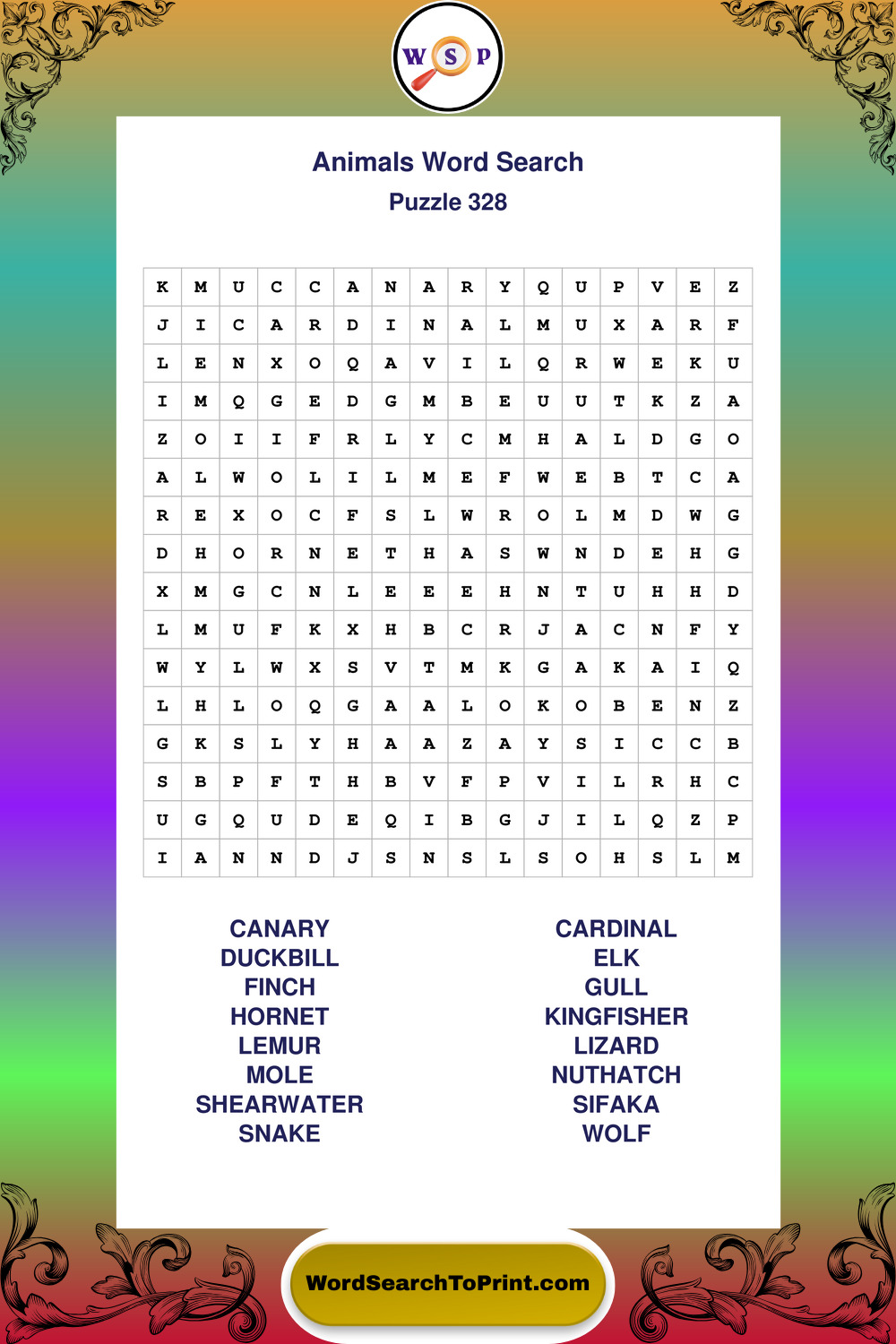 W S P

Animals Word Search
Puzzle 328

| K | M | U | C | C | A | N | A | R | Y | Q | U | P | V | E | Z |
|---|---|---|---|---|---|---|---|---|---|---|---|---|---|---|---|
| J | I | C | A | R | D | I | N | A | L | M | U | X | A | R | F |
| L | E | N | X | O | Q | A | V | I | L | Q | R | W | E | K | U |
| I | M | Q | G | E | D | G | M | B | E | U | U | T | K | Z | A |
| Z | O | I | I | F | R | L | Y | C | M | H | A | L | D | G | O |
| A | L | W | O | L | I | L | M | E | F | W | E | B | T | C | A |
| R | E | X | O | C | F | S | L | W | R | O | L | M | D | W | G |
| D | H | O | R | N | E | T | H | A | S | W | N | D | E | H | G |
| X | M | G | C | N | L | E | E | E | H | N | T | U | H | H | D |
| L | M | U | F | K | X | H | B | C | R | J | A | C | N | F | Y |
| W | Y | L | W | X | S | V | T | M | K | G | A | K | A | I | Q |
| L | H | L | O | Q | G | A | A | L | O | K | O | B | E | N | Z |
| G | K | S | L | Y | H | A | A | Z | A | Y | S | I | C | C | B |
| S | B | P | F | T | H | B | V | F | P | V | I | L | R | H | C |
| U | G | Q | U | D | E | Q | I | B | G | J | I | L | Q | Z | P |
| I | A | N | N | D | J | S | N | S | L | S | O | H | S | L | M |

CANARY
DUCKBILL
FINCH
HORNET
LEMUR
MOLE
SHEARWATER
SNAKE

CARDINAL
ELK
GULL
KINGFISHER
LIZARD
NUTHATCH
SIFAKA
WOLF

WordSearchToPrint.com